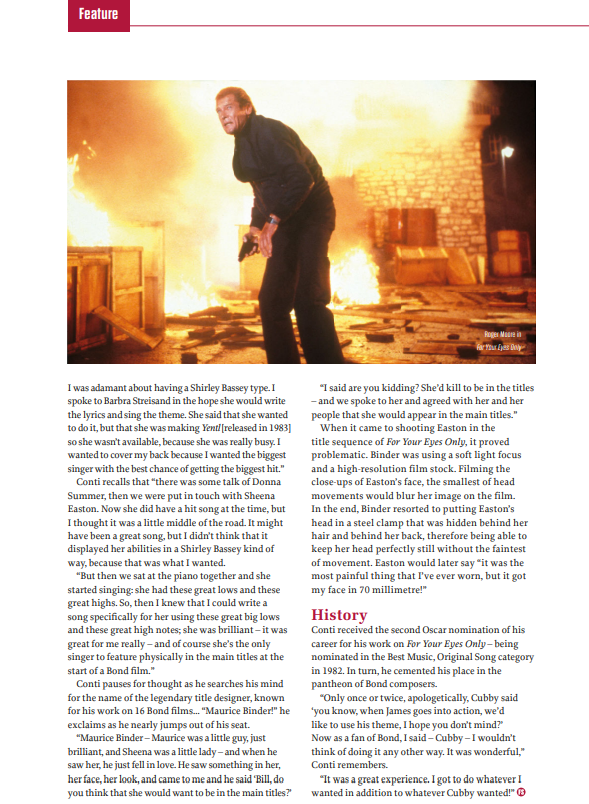 Feature

Roger Moore in
For Your Eyes Only

I was adamant about having a Shirley Bassey type. I spoke to Barbra Streisand in the hope she would write the lyrics and sing the theme. She said that she wanted to do it, but that she was making Yentl [released in 1983] so she wasn't available, because she was really busy. I wanted to cover my back because I wanted the biggest singer with the best chance of getting the biggest hit."

Conti recalls that "there was some talk of Donna Summer, then we were put in touch with Sheena Easton. Now she did have a hit song at the time, but I thought it was a little middle of the road. It might have been a great song, but I didn't think that it displayed her abilities in a Shirley Bassey kind of way, because that was what I wanted.

"But then we sat at the piano together and she started singing: she had these great lows and these great highs. So, then I knew that I could write a song specifically for her using these great big lows and these great high notes; she was brilliant – it was great for me really – and of course she's the only singer to feature physically in the main titles at the start of a Bond film."

Conti pauses for thought as he searches his mind for the name of the legendary title designer, known for his work on 16 Bond films... "Maurice Binder!" he exclaims as he nearly jumps out of his seat.

"Maurice Binder – Maurice was a little guy, just brilliant, and Sheena was a little lady – and when he saw her, he just fell in love. He saw something in her, her face, her look, and came to me and he said 'Bill, do you think that she would want to be in the main titles?'

"I said are you kidding? She'd kill to be in the titles – and we spoke to her and agreed with her and her people that she would appear in the main titles."

When it came to shooting Easton in the title sequence of For Your Eyes Only, it proved problematic. Binder was using a soft light focus and a high-resolution film stock. Filming the close-ups of Easton's face, the smallest of head movements would blur her image on the film. In the end, Binder resorted to putting Easton's head in a steel clamp that was hidden behind her hair and behind her back, therefore being able to keep her head perfectly still without the faintest of movement. Easton would later say "it was the most painful thing that I've ever worn, but it got my face in 70 millimetre!"

History

Conti received the second Oscar nomination of his career for his work on For Your Eyes Only – being nominated in the Best Music, Original Song category in 1982. In turn, he cemented his place in the pantheon of Bond composers.

"Only once or twice, apologetically, Cubby said 'you know, when James goes into action, we'd like to use his theme, I hope you don't mind?' Now as a fan of Bond, I said – Cubby – I wouldn't think of doing it any other way. It was wonderful," Conti remembers.

"It was a great experience. I got to do whatever I wanted in addition to whatever Cubby wanted!"